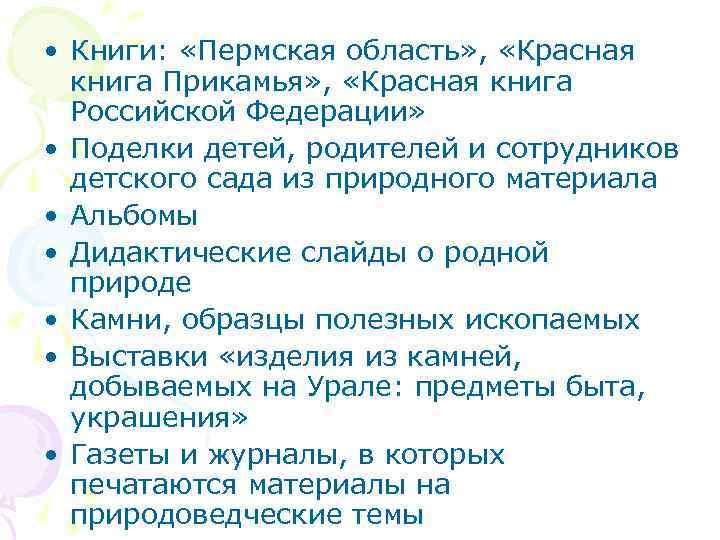 • Книги: «Пермская область», «Красная книга Прикамья», «Красная книга Российской Федерации»
• Поделки детей, родителей и сотрудников детского сада из природного материала
• Альбомы
• Дидактические слайды о родной природе
• Камни, образцы полезных ископаемых
• Выставки «изделия из камней, добываемых на Урале: предметы быта, украшения»
• Газеты и журналы, в которых печатаются материалы на природоведческие темы